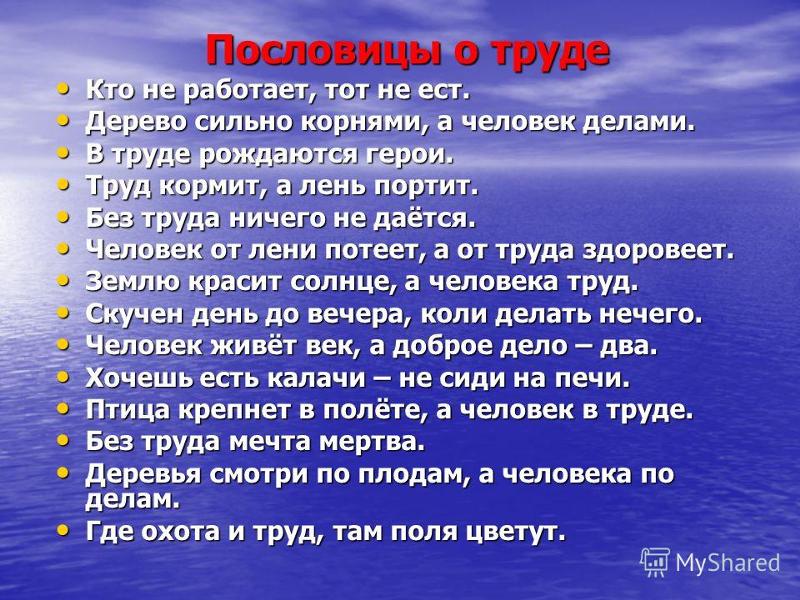 Пословицы о труде

• Кто не работает, тот не ест.
• Дерево сильно корнями, а человек делами.
• В труде рождаются герои.
• Труд кормит, а лень портит.
• Без труда ничего не даётся.
• Человек от лени потеет, а от труда здоровеет.
• Землю красит солнце, а человека труд.
• Скучен день до вечера, коли делать нечего.
• Человек живёт век, а доброе дело – два.
• Хочешь есть калачи – не сиди на печи.
• Птица крепнет в полёте, а человек в труде.
• Без труда мечта мертва.
• Деревья смотри по плодам, а человека по делам.
• Где охота и труд, там поля цветут.

MyShared